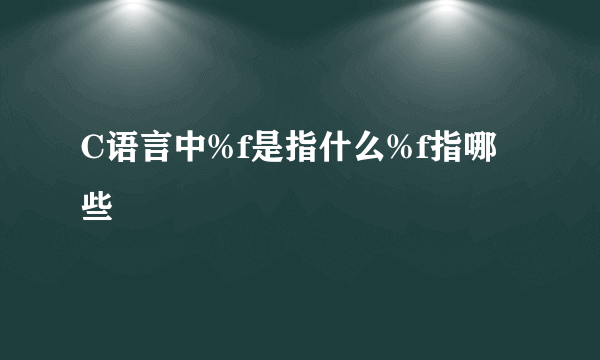 C语言中%f是指什么%f指哪些